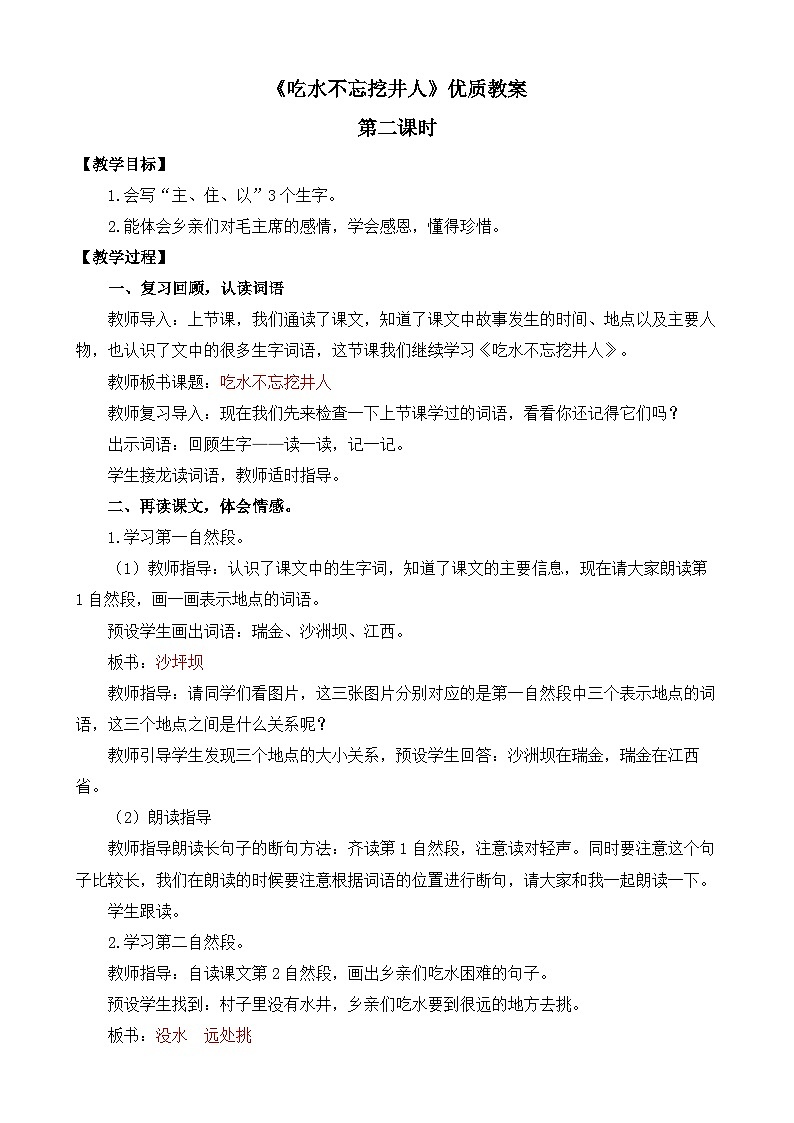 《吃水不忘挖井人》优质教案

第二课时

【教学目标】

1.会写“主、住、以”3个生字。

2.能体会乡亲们对毛主席的感情，学会感恩，懂得珍惜。

【教学过程】

一、复习回顾，认读词语

教师导入：上节课，我们通读了课文，知道了课文中故事发生的时间、地点以及主要人物，也认识了文中的很多生字词语，这节课我们继续学习《吃水不忘挖井人》。

教师板书课题：吃水不忘挖井人

教师复习导入：现在我们先来检查一下上节课学过的词语，看看你还记得它们吗？

出示词语：回顾生字——读一读，记一记。

学生接龙读词语，教师适时指导。

二、再读课文，体会情感。

1.学习第一自然段。

（1）教师指导：认识了课文中的生字词，知道了课文的主要信息，现在请大家朗读第1自然段，画一画表示地点的词语。

预设学生画出词语：瑞金、沙洲坝、江西。

板书：沙坪坝

教师指导：请同学们看图片，这三张图片分别对应的是第一自然段中三个表示地点的词语，这三个地点之间是什么关系呢？

教师引导学生发现三个地点的大小关系，预设学生回答：沙洲坝在瑞金，瑞金在江西省。

（2）朗读指导

教师指导朗读长句子的断句方法：齐读第1自然段，注意读对轻声。同时要注意这个句子比较长，我们在朗读的时候要注意根据词语的位置进行断句，请大家和我一起朗读一下。

学生跟读。

2.学习第二自然段。

教师指导：自读课文第2自然段，画出乡亲们吃水困难的句子。

预设学生找到：村子里没有水井，乡亲们吃水要到很远的地方去挑。

板书：没水 远处挑